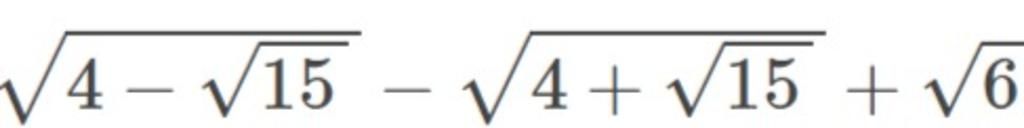 $\sqrt{4-\sqrt{15}}-\sqrt{4+\sqrt{15}}+\sqrt{6}$